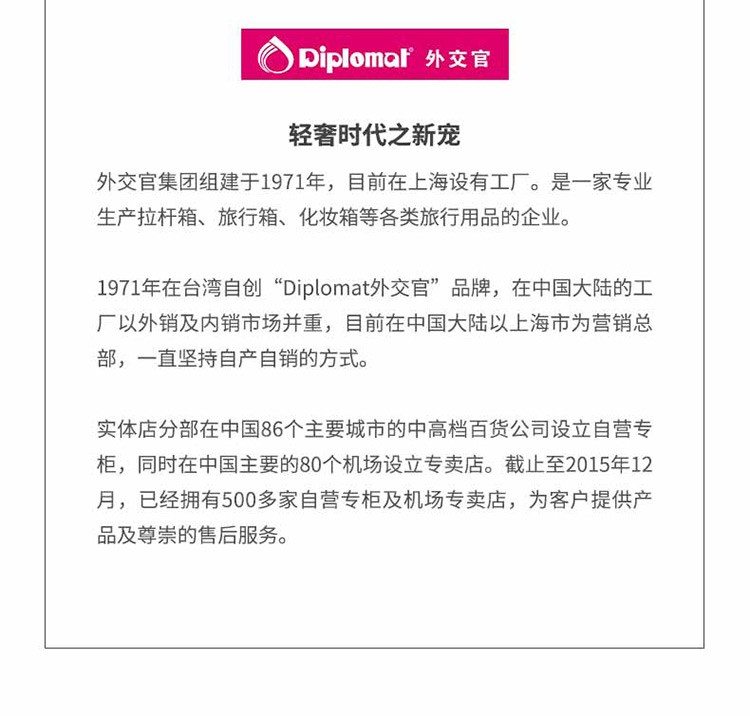 Diplomat 外交官

轻奢时代之新宠

外交官集团组建于1971年，目前在上海设有工厂。是一家专业生产拉杆箱、旅行箱、化妆箱等各类旅行用品的企业。

1971年在台湾自创“Diplomat外交官”品牌，在中国大陆的工厂以外销及内销市场并重，目前在中国大陆以上海市为营销总部，一直坚持自产自销的方式。

实体店分部在中国86个主要城市的中高档百货公司设立自营专柜，同时在中国主要的80个机场设立专卖店。截止至2015年12月，已经拥有500多家自营专柜及机场专卖店，为客户提供产品及尊崇的售后服务。